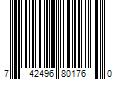 7 42496 80176 0